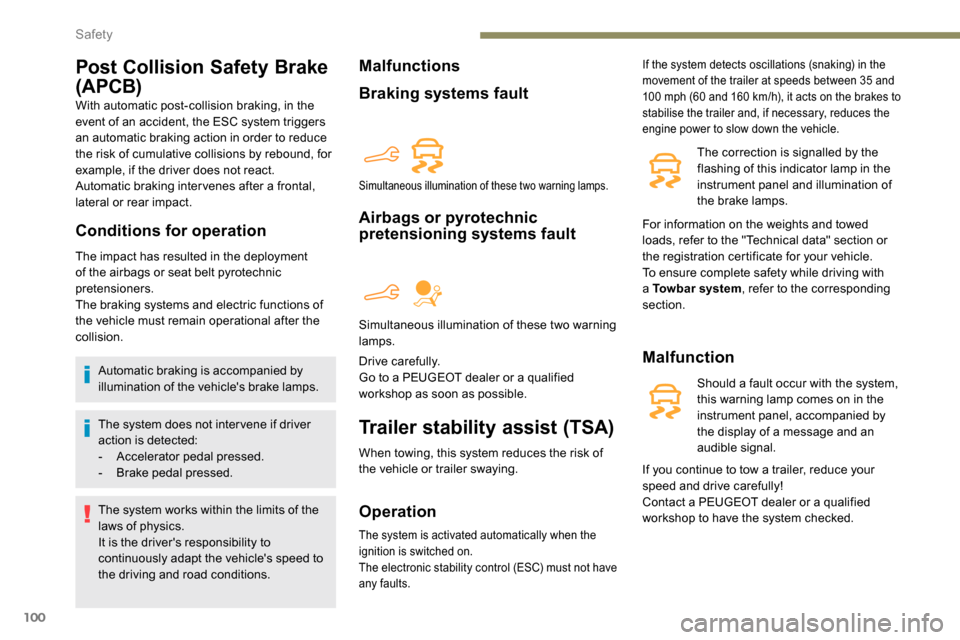 Safety

Post Collision Safety Brake (APCB)

With automatic post-collision braking, in the event of an accident, the ESC system triggers an automatic braking action in order to reduce the risk of cumulative collisions by rebound, for example, if the driver does not react.
Automatic braking intervenes after a frontal, lateral or rear impact.

Conditions for operation

The impact has resulted in the deployment of the airbags or seat belt pyrotechnic pretensioners.
The braking systems and electric functions of the vehicle must remain operational after the collision.

Automatic braking is accompanied by illumination of the vehicle's brake lamps.

The system does not intervene if driver action is detected:
- Accelerator pedal pressed.
- Brake pedal pressed.

The system works within the limits of the laws of physics.
It is the driver's responsibility to continuously adapt the vehicle's speed to the driving and road conditions.

Malfunctions

Braking systems fault

Simultaneous illumination of these two warning lamps.

Airbags or pyrotechnic pretensioning systems fault

Simultaneous illumination of these two warning lamps.

Drive carefully.
Go to a PEUGEOT dealer or a qualified workshop as soon as possible.

Trailer stability assist (TSA)

When towing, this system reduces the risk of the vehicle or trailer swaying.

Operation

The system is activated automatically when the ignition is switched on.
The electronic stability control (ESC) must not have any faults.

If the system detects oscillations (snaking) in the movement of the trailer at speeds between 35 and 100 mph (60 and 160 km/h), it acts on the brakes to stabilise the trailer and, if necessary, reduces the engine power to slow down the vehicle.

The correction is signalled by the flashing of this indicator lamp in the instrument panel and illumination of the brake lamps.

For information on the weights and towed loads, refer to the "Technical data" section or the registration certificate for your vehicle.
To ensure complete safety while driving with a Towbar system, refer to the corresponding section.

Malfunction

Should a fault occur with the system, this warning lamp comes on in the instrument panel, accompanied by the display of a message and an audible signal.

If you continue to tow a trailer, reduce your speed and drive carefully!
Contact a PEUGEOT dealer or a qualified workshop to have the system checked.

100

carmanualsonline.info